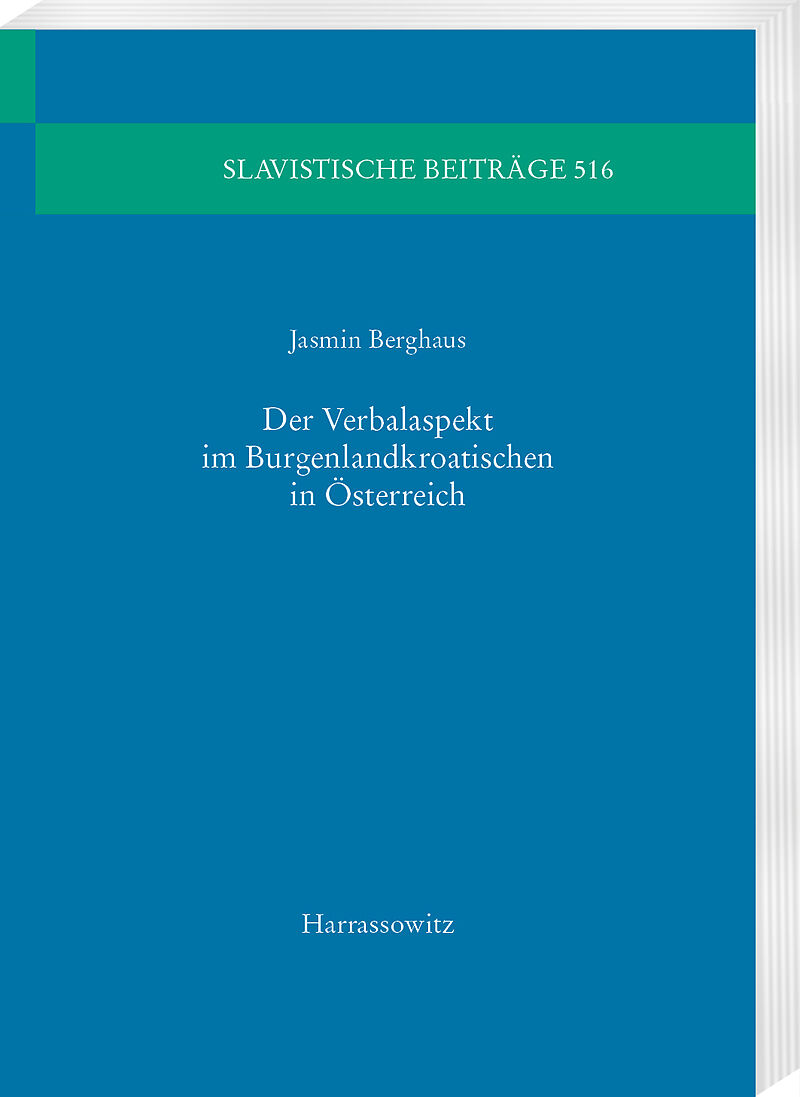 SLAVISTISCHE BEITRÄGE 516

Jasmin Berghaus

Der Verbalaspekt
im Burgenlandkroatischen
in Österreich

Harrassowitz